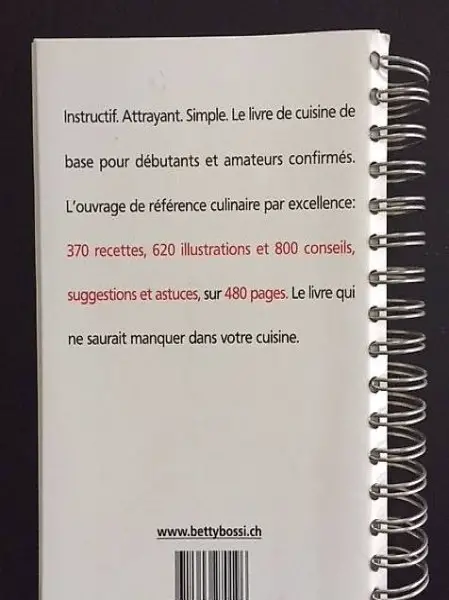 Instructif. Attrayant. Simple. Le livre de cuisine de base pour débutants et amateurs confirmés. L'ouvrage de référence culinaire par excellence: 370 recettes, 620 illustrations et 800 conseils, suggestions et astuces, sur 480 pages. Le livre qui ne saurait manquer dans votre cuisine.

www.bettybossi.ch